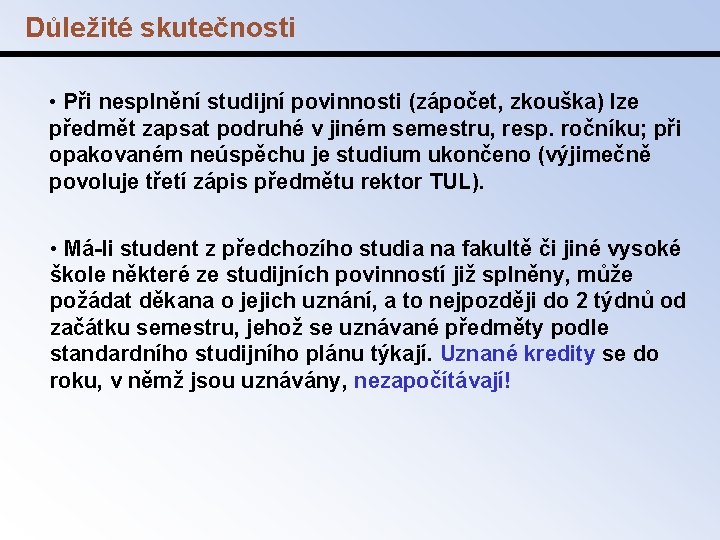 Důležité skutečnosti

• Při nesplnění studijní povinnosti (zápočet, zkouška) lze předmět zapsat podruhé v jiném semestru, resp. ročníku; při opakovaném neúspěchu je studium ukončeno (výjimečně povoluje třetí zápis předmětu rektor TUL).

• Má-li student z předchozího studia na fakultě či jiné vysoké škole některé ze studijních povinností již splněny, může požádat děkana o jejich uznání, a to nejpozději do 2 týdnů od začátku semestru, jehož se uznávané předměty podle standardního studijního plánu týkají. Uznané kredity se do roku, v němž jsou uznávány, nezapočítávají!